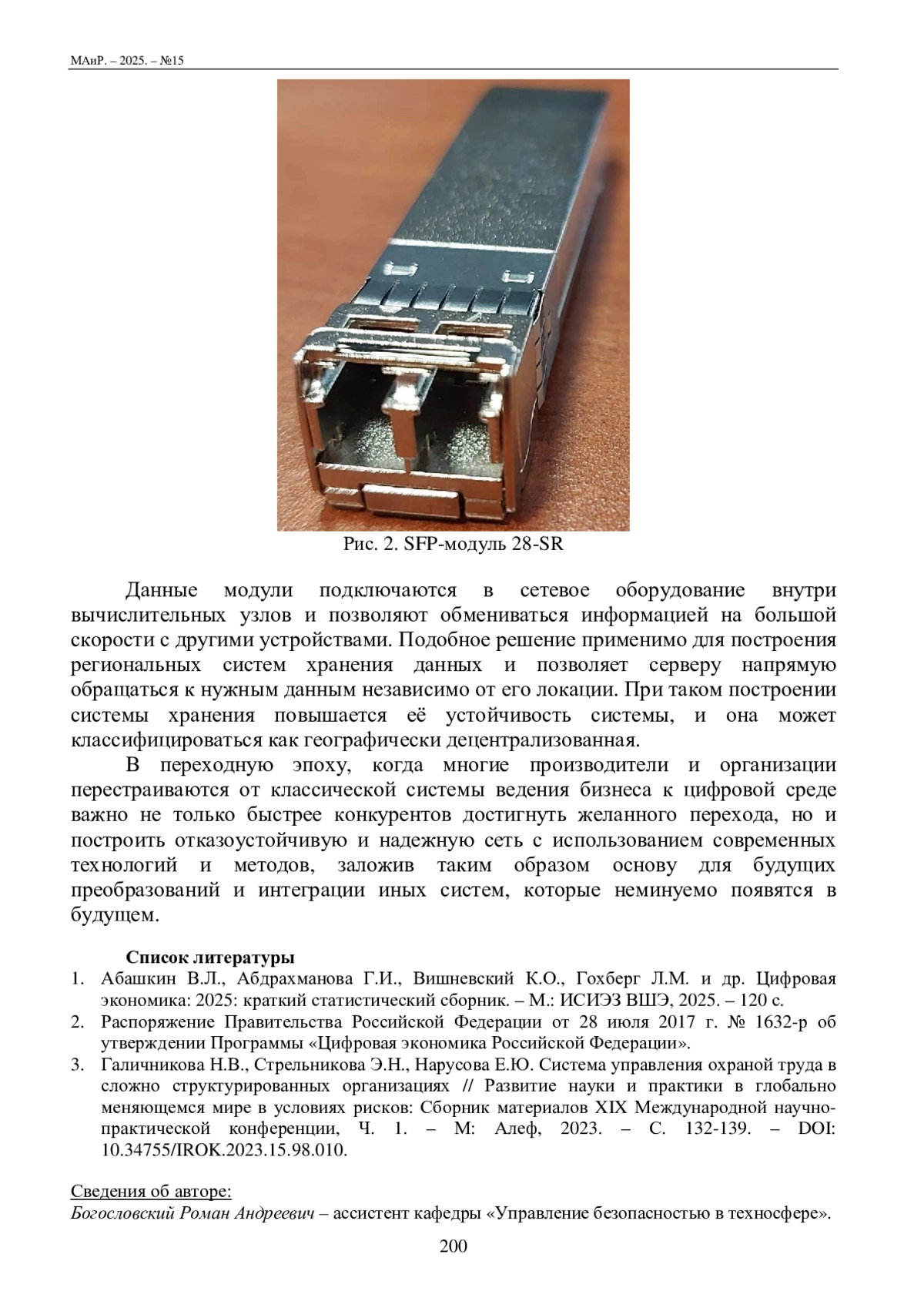 МАиР. – 2025. – №15

Рис. 2. SFP-модуль 28-SR

Данные модули подключаются в сетевое оборудование внутри вычислительных узлов и позволяют обмениваться информацией на большой скорости с другими устройствами. Подобное решение применимо для построения региональных систем хранения данных и позволяет серверу напрямую обращаться к нужным данным независимо от его локации. При таком построении системы хранения повышается её устойчивость системы, и она может классифицироваться как географически децентрализованная.

В переходную эпоху, когда многие производители и организации перестраиваются от классической системы ведения бизнеса к цифровой среде важно не только быстрее конкурентов достигнуть желанного перехода, но и построить отказоустойчивую и надежную сеть с использованием современных технологий и методов, заложив таким образом основу для будущих преобразований и интеграции иных систем, которые неминуемо появятся в будущем.

Список литературы

1. Абашкин В.Л., Абдрахманова Г.И., Вишневский К.О., Гохберг Л.М. и др. Цифровая экономика: 2025: краткий статистический сборник. – М.: ИСИЭЗ ВШЭ, 2025. – 120 с.
2. Распоряжение Правительства Российской Федерации от 28 июля 2017 г. № 1632-р об утверждении Программы «Цифровая экономика Российской Федерации».
3. Галичникова Н.В., Стрельникова Э.Н., Нарусова Е.Ю. Система управления охраной труда в сложно структурированных организациях // Развитие науки и практики в глобально меняющемся мире в условиях рисков: Сборник материалов XIX Международной научно-практической конференции, Ч. 1. – М: Алеф, 2023. – С. 132-139. – DOI: 10.34755/IROK.2023.15.98.010.

Сведения об авторе:
Богословский Роман Андреевич – ассистент кафедры «Управление безопасностью в техносфере».

200